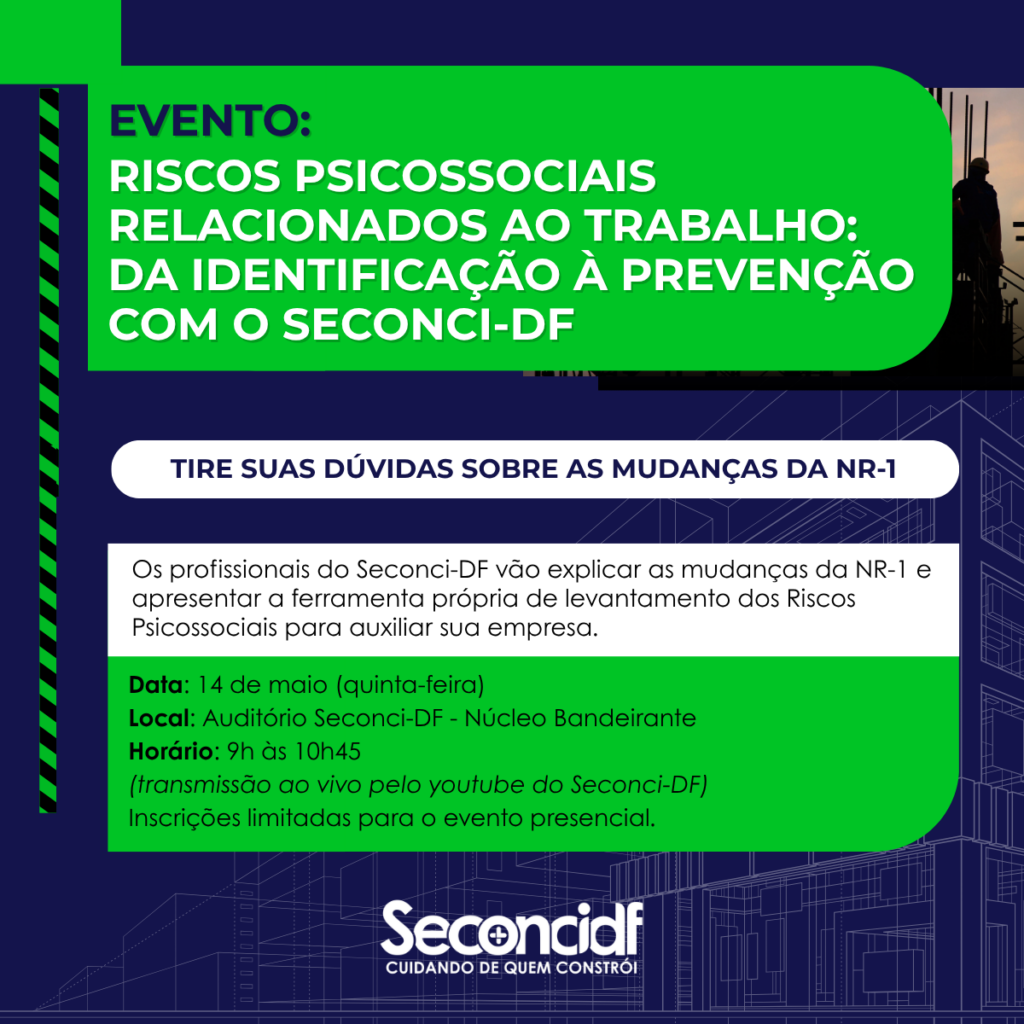 EVENTO:
RISCOS PSICOSSOCIAIS RELACIONADOS AO TRABALHO: DA IDENTIFICAÇÃO À PREVENÇÃO COM O SECONCI-DF

TIRE SUAS DÚVIDAS SOBRE AS MUDANÇAS DA NR-1

Os profissionais do Seconci-DF vão explicar as mudanças da NR-1 e apresentar a ferramenta própria de levantamento dos Riscos Psicossociais para auxiliar sua empresa.

Data: 14 de maio (quinta-feira)
Local: Auditório Seconci-DF - Núcleo Bandeirante
Horário: 9h às 10h45
(transmissão ao vivo pelo youtube do Seconci-DF)
Inscrições limitadas para o evento presencial.

Seconcidf
CUIDANDO DE QUEM CONSTRÓI